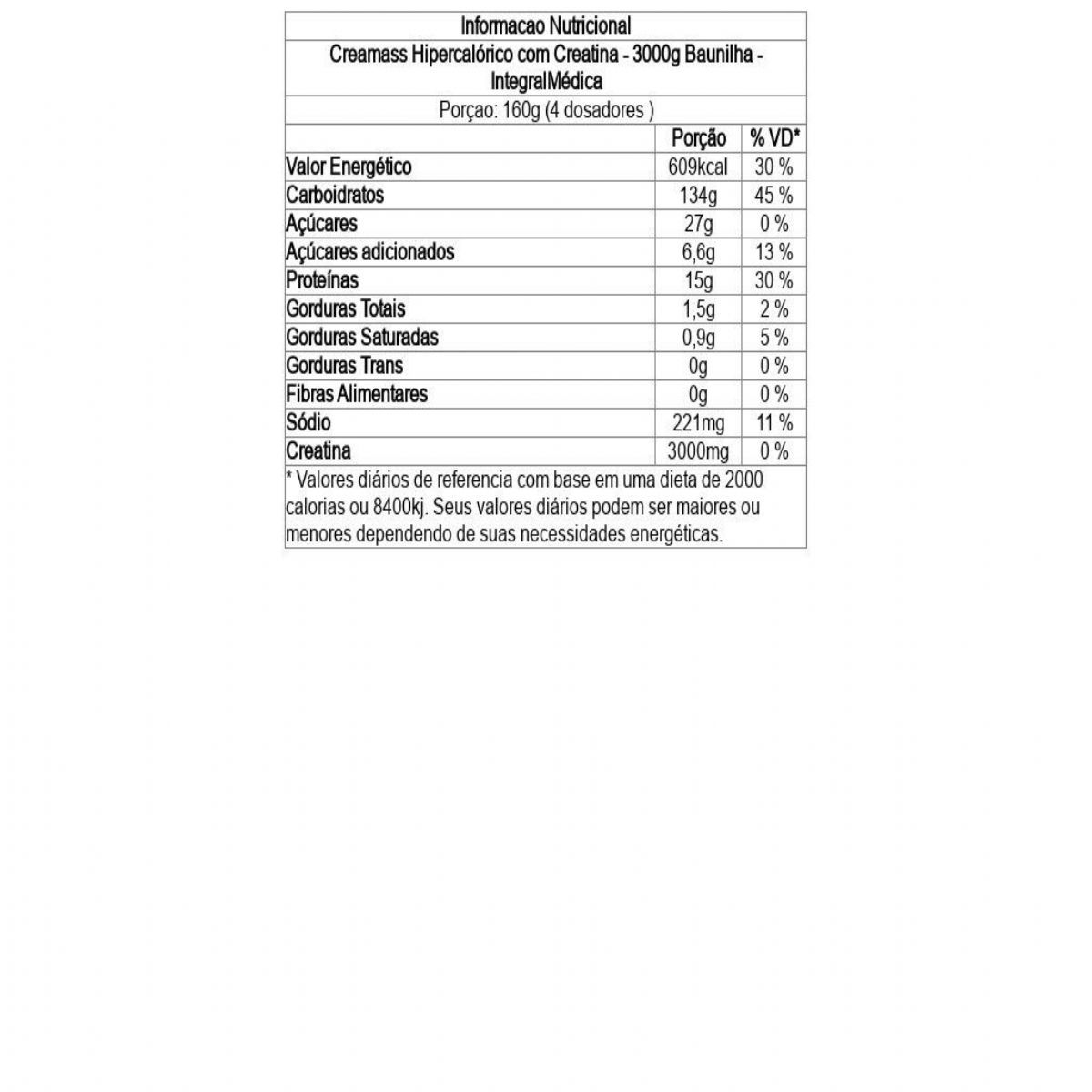 Informacao Nutricional

Creamass Hipercalórico com Creatina - 3000g Baunilha - IntegralMédica

Porçao: 160g (4 dosadores )

| | Porção | % VD* |
|---|---|---|
| Valor Energético | 609kcal | 30 % |
| Carboidratos | 134g | 45 % |
| Açúcares | 27g | 0 % |
| Açúcares adicionados | 6,6g | 13 % |
| Proteínas | 15g | 30 % |
| Gorduras Totais | 1,5g | 2 % |
| Gorduras Saturadas | 0,9g | 5 % |
| Gorduras Trans | 0g | 0 % |
| Fibras Alimentares | 0g | 0 % |
| Sódio | 221mg | 11 % |
| Creatina | 3000mg | 0 % |

* Valores diários de referencia com base em uma dieta de 2000 calorias ou 8400kj. Seus valores diários podem ser maiores ou menores dependendo de suas necessidades energéticas.